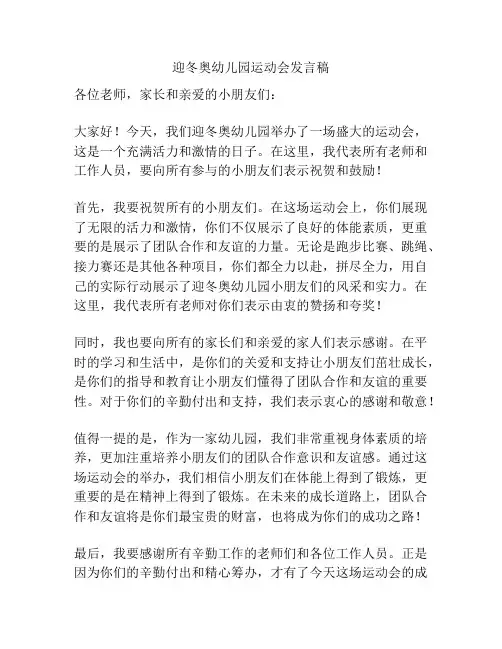 迎冬奥幼儿园运动会发言稿

各位老师，家长和亲爱的小朋友们：

大家好！今天，我们迎冬奥幼儿园举办了一场盛大的运动会，这是一个充满活力和激情的日子。在这里，我代表所有老师和工作人员，要向所有参与的小朋友们表示祝贺和鼓励！

首先，我要祝贺所有的小朋友们。在这场运动会上，你们展现了无限的活力和激情，你们不仅展示了良好的体能素质，更重要的是展示了团队合作和友谊的力量。无论是跑步比赛、跳绳、接力赛还是其他各种项目，你们都全力以赴，拼尽全力，用自己的实际行动展示了迎冬奥幼儿园小朋友们的风采和实力。在这里，我代表所有老师对你们表示由衷的赞扬和夸奖！

同时，我也要向所有的家长们和亲爱的家人们表示感谢。在平时的学习和生活中，是你们的关爱和支持让小朋友们茁壮成长，是你们的指导和教育让小朋友们懂得了团队合作和友谊的重要性。对于你们的辛勤付出和支持，我们表示衷心的感谢和敬意！

值得一提的是，作为一家幼儿园，我们非常重视身体素质的培养，更加注重培养小朋友们的团队合作意识和友谊感。通过这场运动会的举办，我们相信小朋友们在体能上得到了锻炼，更重要的是在精神上得到了锻炼。在未来的成长道路上，团队合作和友谊将是你们最宝贵的财富，也将成为你们的成功之路！

最后，我要感谢所有辛勤工作的老师们和各位工作人员。正是因为你们的辛勤付出和精心筹办，才有了今天这场运动会的成